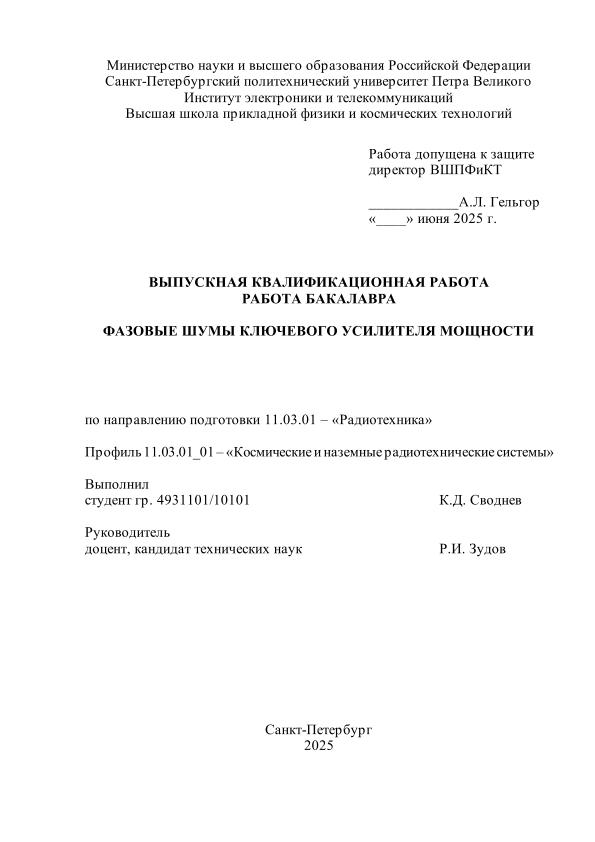 Министерство науки и высшего образования Российской Федерации
Санкт-Петербургский политехнический университет Петра Великого
Институт электроники и телекоммуникаций
Высшая школа прикладной физики и космических технологий

Работа допущена к защите
директор ВШПФиКТ

____________А.Л. Гельгор
«____» июня 2025 г.

ВЫПУСКНАЯ КВАЛИФИКАЦИОННАЯ РАБОТА
РАБОТА БАКАЛАВРА

ФАЗОВЫЕ ШУМЫ КЛЮЧЕВОГО УСИЛИТЕЛЯ МОЩНОСТИ

по направлению подготовки 11.03.01 – «Радиотехника»

Профиль 11.03.01_01 – «Космические и наземные радиотехнические системы»

Выполнил
студент гр. 4931101/10101 К.Д. Своднев

Руководитель
доцент, кандидат технических наук Р.И. Зудов

Санкт-Петербург
2025